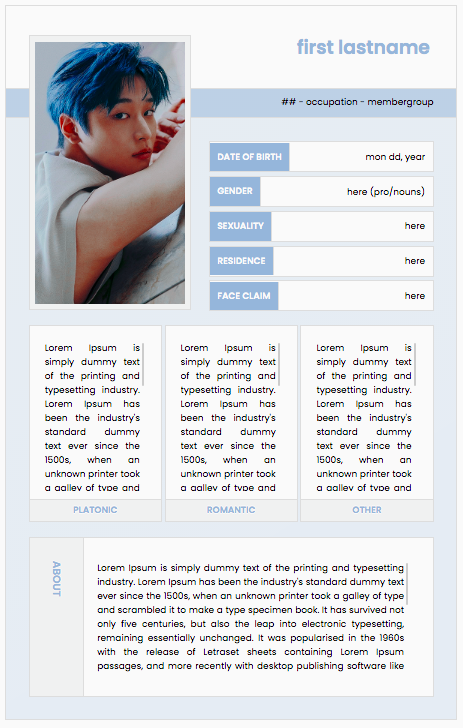 first lastname

## - occupation - membergroup

| DATE OF BIRTH | mon dd, year |
|---|---|
| GENDER | here (pro/nouns) |
| SEXUALITY | here |
| RESIDENCE | here |
| FACE CLAIM | here |

Lorem Ipsum is simply dummy text of the printing and typesetting industry. Lorem Ipsum has been the industry's standard dummy text ever since the 1500s, when an unknown printer took a galley of type and

PLATONIC

Lorem Ipsum is simply dummy text of the printing and typesetting industry. Lorem Ipsum has been the industry's standard dummy text ever since the 1500s, when an unknown printer took a galley of type and

ROMANTIC

Lorem Ipsum is simply dummy text of the printing and typesetting industry. Lorem Ipsum has been the industry's standard dummy text ever since the 1500s, when an unknown printer took a galley of type and

OTHER

ABOUT

Lorem Ipsum is simply dummy text of the printing and typesetting industry. Lorem Ipsum has been the industry's standard dummy text ever since the 1500s, when an unknown printer took a galley of type and scrambled it to make a type specimen book. It has survived not only five centuries, but also the leap into electronic typesetting, remaining essentially unchanged. It was popularised in the 1960s with the release of Letraset sheets containing Lorem Ipsum passages, and more recently with desktop publishing software like